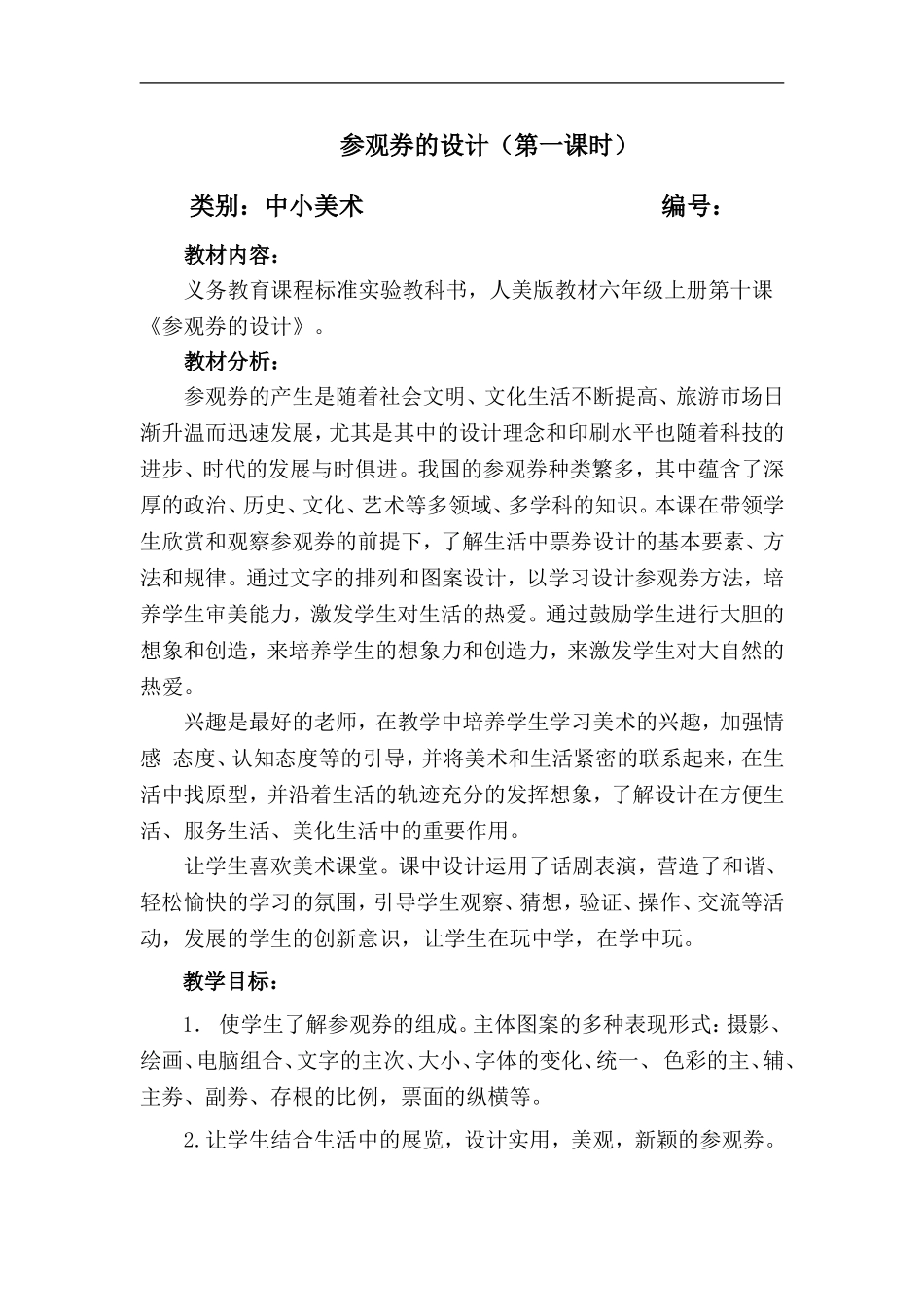 参观券的设计（第一课时）

类别：中小美术 编号：

教材内容：

义务教育课程标准实验教科书，人美版教材六年级上册第十课《参观券的设计》。

教材分析：

参观券的产生是随着社会文明、文化生活不断提高、旅游市场日渐升温而迅速发展，尤其是其中的设计理念和印刷水平也随着科技的进步、时代的发展与时俱进。我国的参观券种类繁多，其中蕴含了深厚的政治、历史、文化、艺术等多领域、多学科的知识。本课在带领学生欣赏和观察参观券的前提下，了解生活中票券设计的基本要素、方法和规律。通过文字的排列和图案设计，以学习设计参观券方法，培养学生审美能力，激发学生对生活的热爱。通过鼓励学生进行大胆的想象和创造，来培养学生的想象力和创造力，来激发学生对大自然的热爱。

兴趣是最好的老师，在教学中培养学生学习美术的兴趣，加强情感 态度、认知态度等的引导，并将美术和生活紧密的联系起来，在生活中找原型，并沿着生活的轨迹充分的发挥想象，了解设计在方便生活、服务生活、美化生活中的重要作用。

让学生喜欢美术课堂。课中设计运用了话剧表演，营造了和谐、轻松愉快的学习的氛围，引导学生观察、猜想，验证、操作、交流等活动，发展的学生的创新意识，让学生在玩中学，在学中玩。

教学目标：

1． 使学生了解参观券的组成。主体图案的多种表现形式：摄影、绘画、电脑组合、文字的主次、大小、字体的变化、统一、 色彩的主、辅、主券、副券、存根的比例，票面的纵横等。

2.让学生结合生活中的展览，设计实用，美观，新颖的参观券。